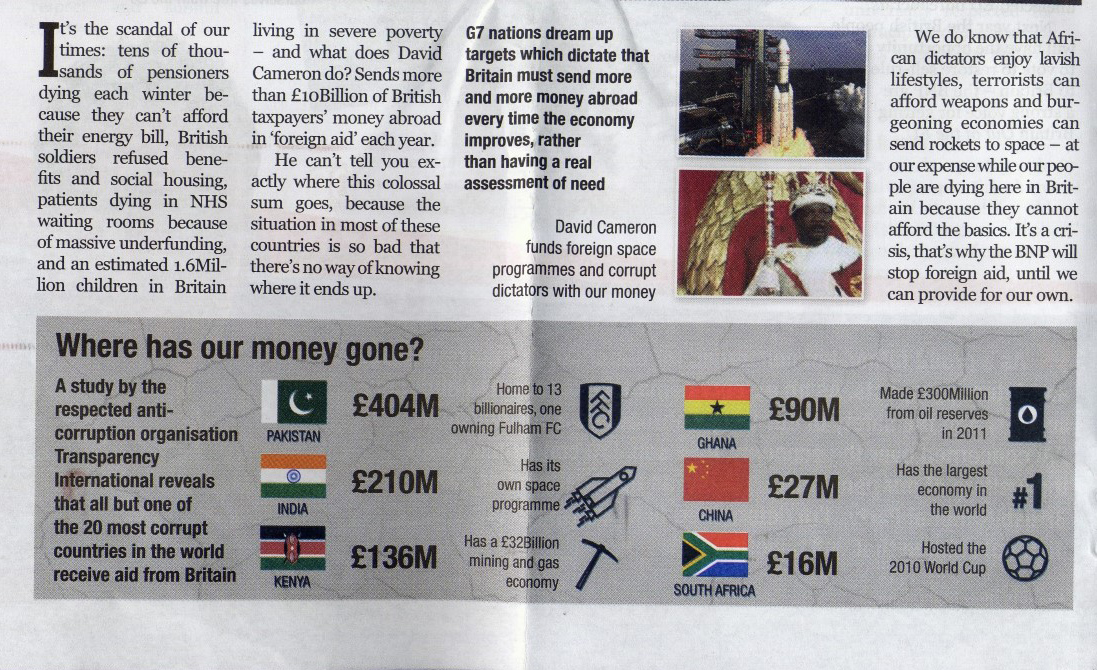 It's the scandal of our times: tens of thousands of pensioners dying each winter because they can't afford their energy bill, British soldiers refused benefits and social housing, patients dying in NHS waiting rooms because of massive underfunding, and an estimated 1.6Million children in Britain living in severe poverty – and what does David Cameron do? Sends more than £10Billion of British taxpayers' money abroad in 'foreign aid' each year.

He can't tell you exactly where this colossal sum goes, because the situation in most of these countries is so bad that there's no way of knowing where it ends up.

G7 nations dream up targets which dictate that Britain must send more and more money abroad every time the economy improves, rather than having a real assessment of need

David Cameron funds foreign space programmes and corrupt dictators with our money

We do know that African dictators enjoy lavish lifestyles, terrorists can afford weapons and burgeoning economies can send rockets to space – at our expense while our people are dying here in Britain because they cannot afford the basics. It's a crisis, that's why the BNP will stop foreign aid, until we can provide for our own.

Where has our money gone?

A study by the respected anti-corruption organisation Transparency International reveals that all but one of the 20 most corrupt countries in the world receive aid from Britain

PAKISTAN £404M Home to 13 billionaires, one owning Fulham FC

INDIA £210M Has its own space programme

KENYA £136M Has a £32Billion mining and gas economy

GHANA £90M Made £300Million from oil reserves in 2011

CHINA £27M Has the largest economy in the world #1

SOUTH AFRICA £16M Hosted the 2010 World Cup